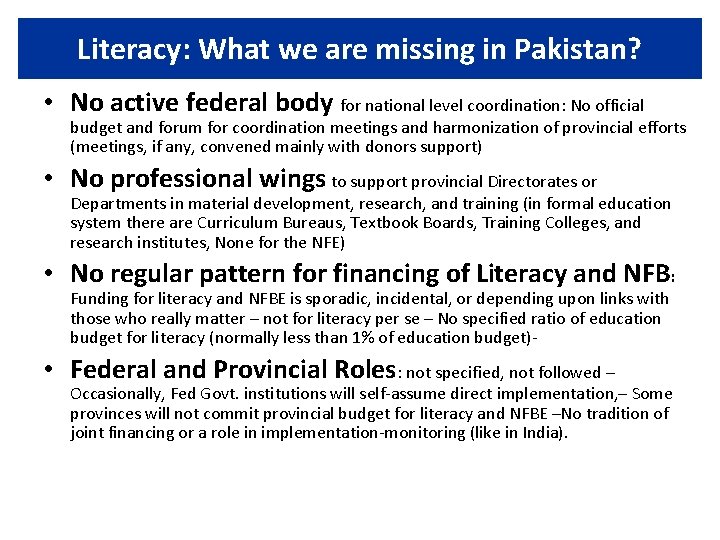 Literacy: What we are missing in Pakistan?

• No active federal body for national level coordination: No official budget and forum for coordination meetings and harmonization of provincial efforts (meetings, if any, convened mainly with donors support)

• No professional wings to support provincial Directorates or Departments in material development, research, and training (in formal education system there are Curriculum Bureaus, Textbook Boards, Training Colleges, and research institutes, None for the NFE)

• No regular pattern for financing of Literacy and NFB: Funding for literacy and NFBE is sporadic, incidental, or depending upon links with those who really matter – not for literacy per se – No specified ratio of education budget for literacy (normally less than 1% of education budget)-

• Federal and Provincial Roles: not specified, not followed – Occasionally, Fed Govt. institutions will self-assume direct implementation,– Some provinces will not commit provincial budget for literacy and NFBE –No tradition of joint financing or a role in implementation-monitoring (like in India).